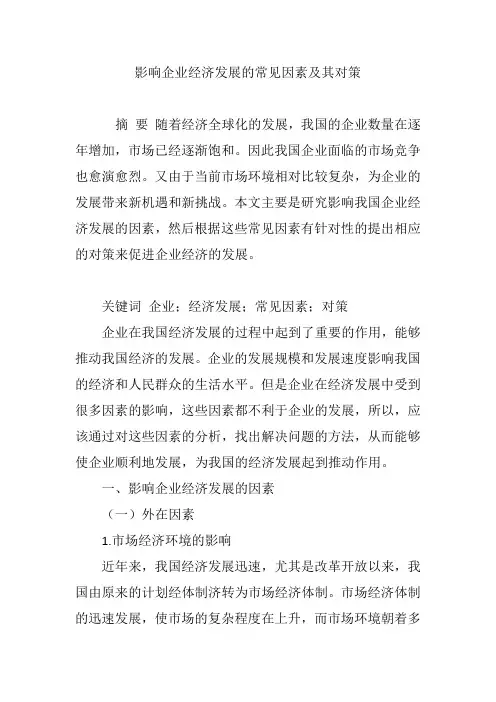 影响企业经济发展的常见因素及其对策

摘 要 随着经济全球化的发展，我国的企业数量在逐年增加，市场已经逐渐饱和。因此我国企业面临的市场竞争也愈演愈烈。又由于当前市场环境相对比较复杂，为企业的发展带来新机遇和新挑战。本文主要是研究影响我国企业经济发展的因素，然后根据这些常见因素有针对性的提出相应的对策来促进企业经济的发展。

关键词 企业；经济发展；常见因素；对策

企业在我国经济发展的过程中起到了重要的作用，能够推动我国经济的发展。企业的发展规模和发展速度影响我国的经济和人民群众的生活水平。但是企业在经济发展中受到很多因素的影响，这些因素都不利于企业的发展，所以，应该通过对这些因素的分析，找出解决问题的方法，从而能够使企业顺利地发展，为我国的经济发展起到推动作用。

一、影响企业经济发展的因素

（一）外在因素

1.市场经济环境的影响

近年来，我国经济发展迅速，尤其是改革开放以来，我国由原来的计划经体制济转为市场经济体制。市场经济体制的迅速发展，使市场的复杂程度在上升，而市场环境朝着多